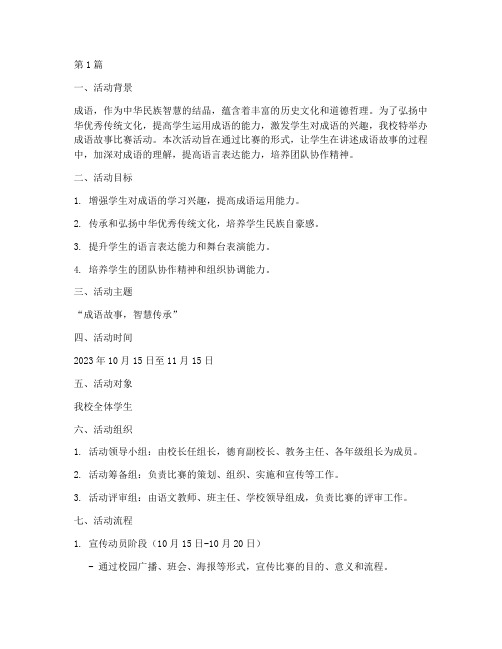 第1篇

一、活动背景

成语，作为中华民族智慧的结晶，蕴含着丰富的历史文化和道德哲理。为了弘扬中华优秀传统文化，提高学生运用成语的能力，激发学生对成语的兴趣，我校特举办成语故事比赛活动。本次活动旨在通过比赛的形式，让学生在讲述成语故事的过程中，加深对成语的理解，提高语言表达能力，培养团队协作精神。

二、活动目标

1. 增强学生对成语的学习兴趣，提高成语运用能力。

2. 传承和弘扬中华优秀传统文化，培养学生民族自豪感。

3. 提升学生的语言表达能力和舞台表演能力。

4. 培养学生的团队协作精神和组织协调能力。

三、活动主题

“成语故事，智慧传承”

四、活动时间

2023年10月15日至11月15日

五、活动对象

我校全体学生

六、活动组织

1. 活动领导小组：由校长任组长，德育副校长、教务主任、各年级组长为成员。

2. 活动筹备组：负责比赛的策划、组织、实施和宣传等工作。

3. 活动评审组：由语文教师、班主任、学校领导组成，负责比赛的评审工作。

七、活动流程

1. 宣传动员阶段（10月15日-10月20日）

- 通过校园广播、班会、海报等形式，宣传比赛的目的、意义和流程。